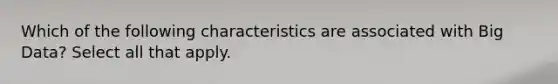 Which of the following characteristics are associated with Big Data? Select all that apply.